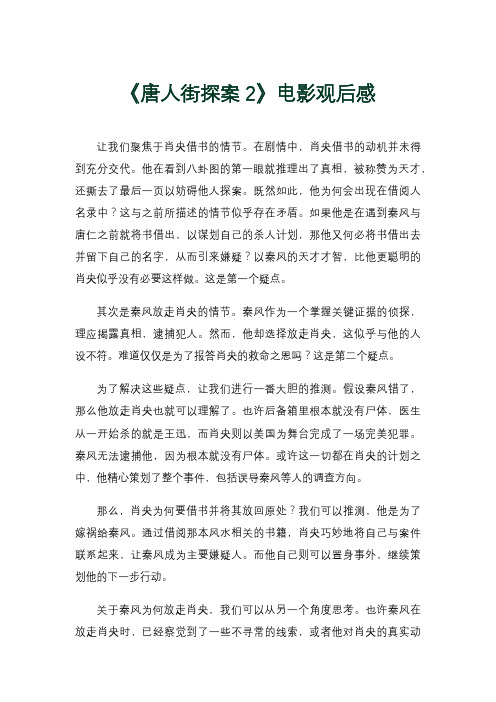 《唐人街探案 2》电影观后感

让我们聚焦于肖央借书的情节。在剧情中，肖央借书的动机并未得到充分交代。他在看到八卦图的第一眼就推理出了真相，被称赞为天才，还撕去了最后一页以妨碍他人探案。既然如此，他为何会出现在借阅人名录中？这与之前所描述的情节似乎存在矛盾。如果他是在遇到秦风与唐仁之前就将书借出，以谋划自己的杀人计划，那他又何必将书借出去并留下自己的名字，从而引来嫌疑？以秦风的天才才智，比他更聪明的肖央似乎没有必要这样做。这是第一个疑点。

其次是秦风放走肖央的情节。秦风作为一个掌握关键证据的侦探，理应揭露真相，逮捕犯人。然而，他却选择放走肖央，这似乎与他的人设不符。难道仅仅是为了报答肖央的救命之恩吗？这是第二个疑点。

为了解决这些疑点，让我们进行一番大胆的推测。假设秦风错了，那么他放走肖央也就可以理解了。也许后备箱里根本就没有尸体，医生从一开始杀的就是王迅，而肖央则以美国为舞台完成了一场完美犯罪。秦风无法逮捕他，因为根本就没有尸体。或许这一切都在肖央的计划之中，他精心策划了整个事件，包括误导秦风等人的调查方向。

那么，肖央为何要借书并将其放回原处？我们可以推测，他是为了嫁祸给秦风。通过借阅那本风水相关的书籍，肖央巧妙地将自己与案件联系起来，让秦风成为主要嫌疑人。而他自己则可以置身事外，继续策划他的下一步行动。

关于秦风为何放走肖央，我们可以从另一个角度思考。也许秦风在放走肖央时，已经察觉到了一些不寻常的线索，或者他对肖央的真实动